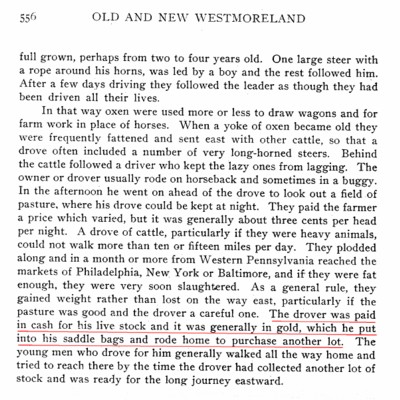 556 OLD AND NEW WESTMORELAND

full grown, perhaps from two to four years old. One large steer with a rope around his horns, was led by a boy and the rest followed him. After a few days driving they followed the leader as though they had been driven all their lives.

In that way oxen were used more or less to draw wagons and for farm work in place of horses. When a yoke of oxen became old they were frequently fattened and sent east with other cattle, so that a drove often included a number of very long-horned steers. Behind the cattle followed a driver who kept the lazy ones from lagging. The owner or drover usually rode on horseback and sometimes in a buggy. In the afternoon he went on ahead of the drove to look out a field of pasture, where his drove could be kept at night. They paid the farmer a price which varied, but it was generally about three cents per head per night. A drove of cattle, particularly if they were heavy animals, could not walk more than ten or fifteen miles per day. They plodded along and in a month or more from Western Pennsylvania reached the markets of Philadelphia, New York or Baltimore, and if they were fat enough, they were very soon slaughtered. As a general rule, they gained weight rather than lost on the way east, particularly if the pasture was good and the drover a careful one. The drover was paid in cash for his live stock and it was generally in gold, which he put into his saddle bags and rode home to purchase another lot. The young men who drove for him generally walked all the way home and tried to reach there by the time the drover had collected another lot of stock and was ready for the long journey eastward.